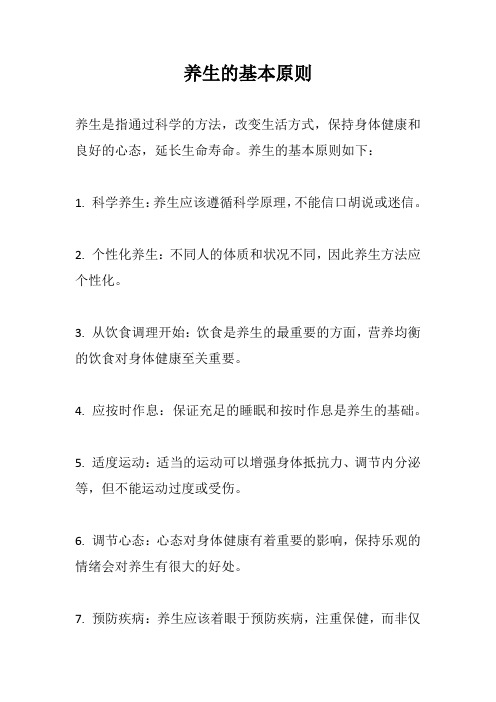 养生的基本原则

养生是指通过科学的方法，改变生活方式，保持身体健康和良好的心态，延长生命寿命。养生的基本原则如下：

1. 科学养生：养生应该遵循科学原理，不能信口胡说或迷信。

2. 个性化养生：不同人的体质和状况不同，因此养生方法应个性化。

3. 从饮食调理开始：饮食是养生的最重要的方面，营养均衡的饮食对身体健康至关重要。

4. 应按时作息：保证充足的睡眠和按时作息是养生的基础。

5. 适度运动：适当的运动可以增强身体抵抗力、调节内分泌等，但不能运动过度或受伤。

6. 调节心态：心态对身体健康有着重要的影响，保持乐观的情绪会对养生有很大的好处。

7. 预防疾病：养生应该着眼于预防疾病，注重保健，而非仅